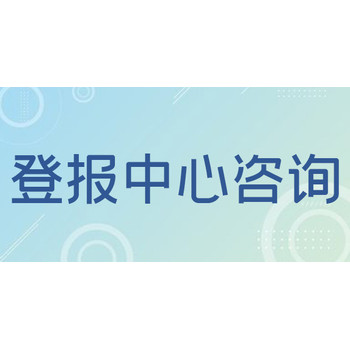 登报中心咨询